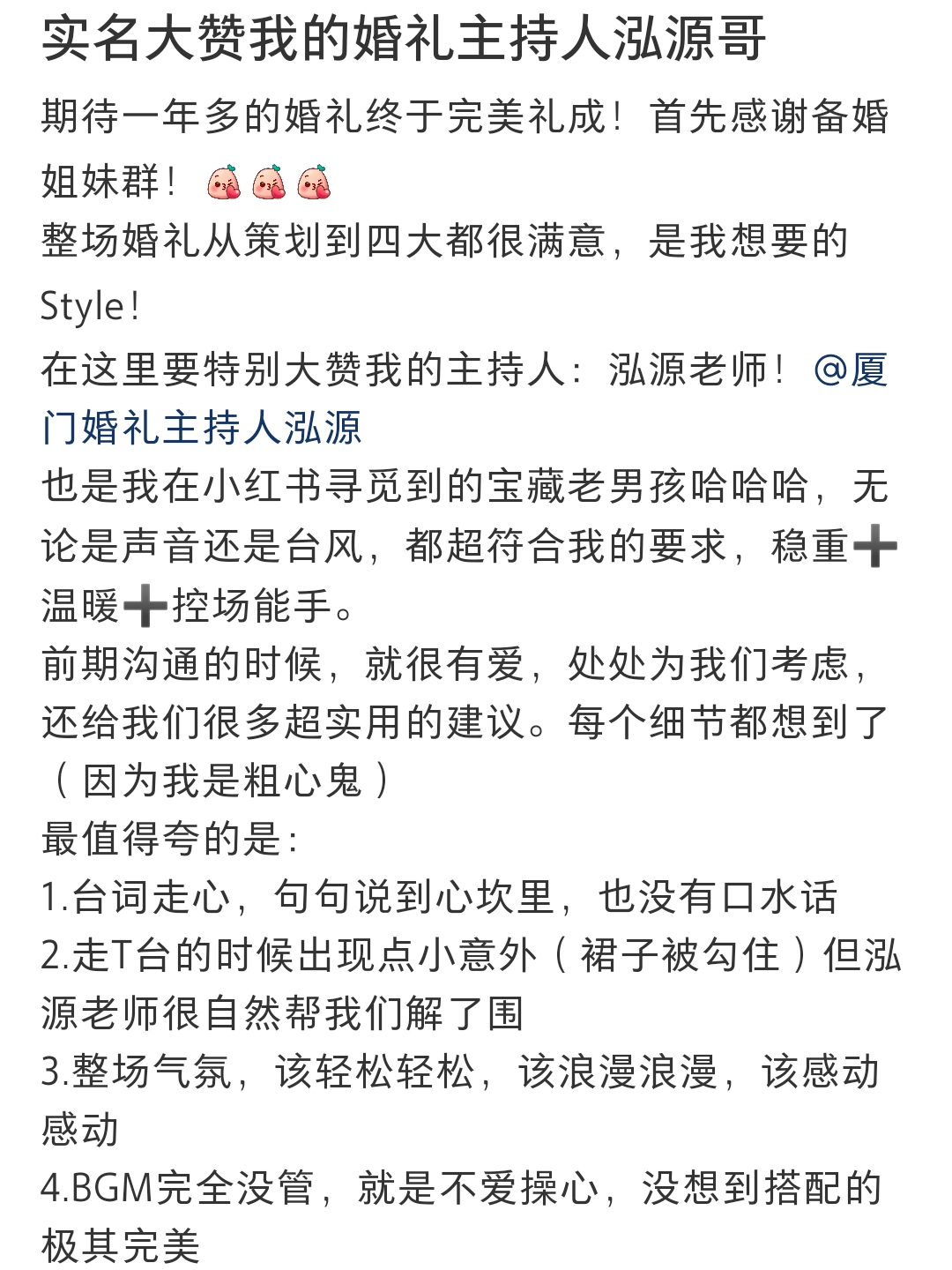 实名大赞我的婚礼主持人泓源哥

期待一年多的婚礼终于完美礼成！首先感谢备婚姐妹群！

整场婚礼从策划到四大都很满意，是我想要的Style！

在这里要特别大赞我的主持人：泓源老师！@厦门婚礼主持人泓源

也是我在小红书寻觅到的宝藏老男孩哈哈哈，无论是声音还是台风，都超符合我的要求，稳重➕温暖➕控场能手。

前期沟通的时候，就很有爱，处处为我们考虑，还给我们很多超实用的建议。每个细节都想到了（因为我是粗心鬼）

最值得夸的是：

1.台词走心，句句说到心坎里，也没有口水话

2.走T台的时候出现点小意外（裙子被勾住）但泓源老师很自然帮我们解了围

3.整场气氛，该轻松轻松，该浪漫浪漫，该感动感动

4.BGM完全没管，就是不爱操心，没想到搭配的极其完美